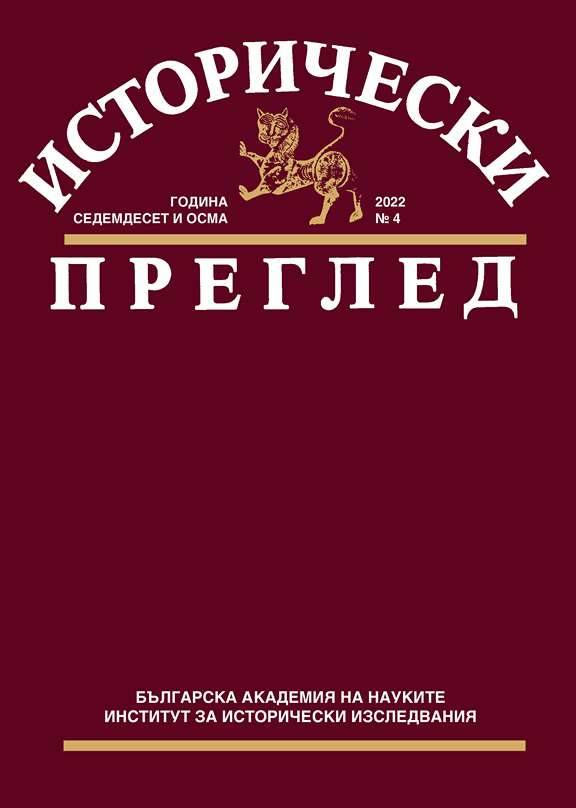 ИСТОРИЧЕСКИ

ГОДИНА
СЕДЕМДЕСЕТ И ОСМА

2022
№ 4

ПРЕГЛЕД

БЪЛГАРСКА АКАДЕМИЯ НА НАУКИТЕ
ИНСТИТУТ ЗА ИСТОРИЧЕСКИ ИЗСЛЕДВАНИЯ